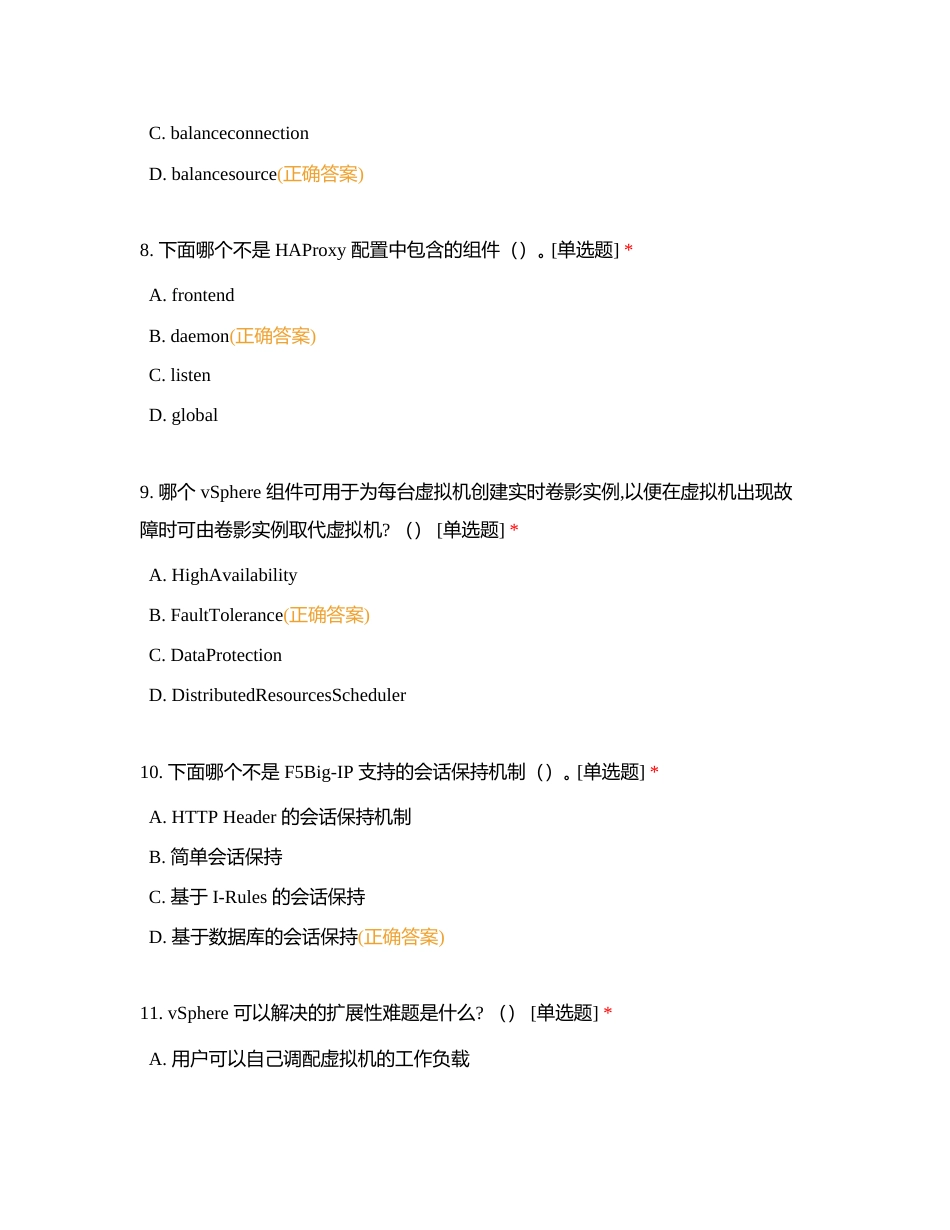 C. balanceconnection

D. balancesource(正确答案)

8. 下面哪个不是 HAProxy 配置中包含的组件（）。[单选题] *

A. frontend

B. daemon(正确答案)

C. listen

D. global

9. 哪个 vSphere 组件可用于为每台虚拟机创建实时卷影实例,以便在虚拟机出现故障时可由卷影实例取代虚拟机? （） [单选题] *

A. HighAvailability

B. FaultTolerance(正确答案)

C. DataProtection

D. DistributedResourcesScheduler

10. 下面哪个不是 F5Big-IP 支持的会话保持机制（）。[单选题] *

A. HTTP Header 的会话保持机制

B. 简单会话保持

C. 基于 I-Rules 的会话保持

D. 基于数据库的会话保持(正确答案)

11. vSphere 可以解决的扩展性难题是什么? （） [单选题] *

A. 用户可以自己调配虚拟机的工作负载